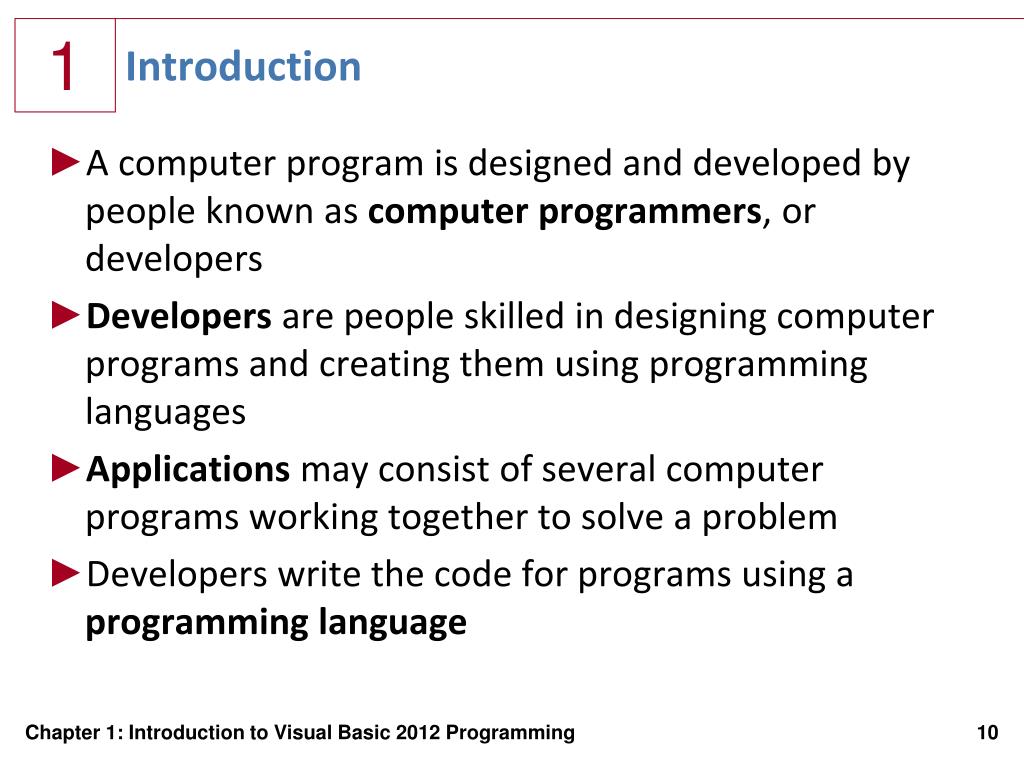 1 Introduction

►A computer program is designed and developed by people known as computer programmers, or developers

►Developers are people skilled in designing computer programs and creating them using programming languages

►Applications may consist of several computer programs working together to solve a problem

►Developers write the code for programs using a programming language

Chapter 1: Introduction to Visual Basic 2012 Programming

10